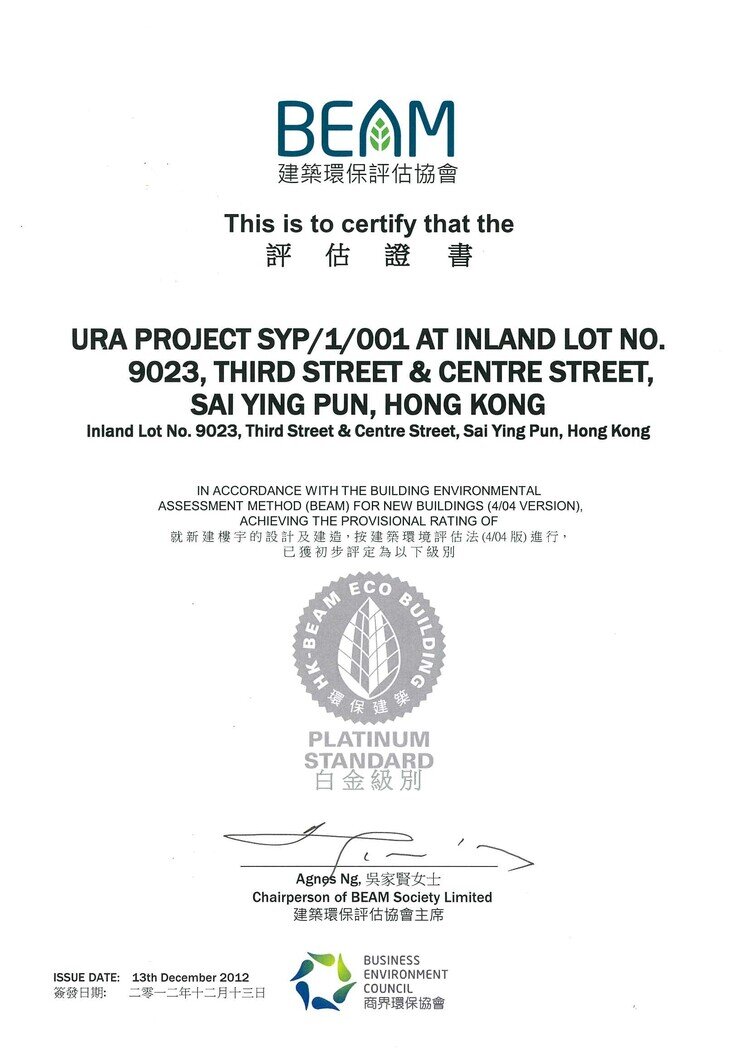 BEAM
建築環保評估協會

This is to certify that the
評 估 證 書

URA PROJECT SYP/1/001 AT INLAND LOT NO. 9023, THIRD STREET & CENTRE STREET, SAI YING PUN, HONG KONG
Inland Lot No. 9023, Third Street & Centre Street, Sai Ying Pun, Hong Kong

IN ACCORDANCE WITH THE BUILDING ENVIRONMENTAL ASSESSMENT METHOD (BEAM) FOR NEW BUILDINGS (4/04 VERSION), ACHIEVING THE PROVISIONAL RATING OF
就新建樓宇的設計及建造，按建築環境評估法(4/04版)進行，已獲初步評定為以下級別

HK-BEAM ECO BUILDING
環保建築

PLATINUM
STANDARD
白金級別

Agnes Ng, 吳家賢女士
Chairperson of BEAM Society Limited
建築環保評估協會主席

ISSUE DATE: 13th December 2012
簽發日期: 二零一二年十二月十三日

BUSINESS
ENVIRONMENT
COUNCIL
商界環保協會